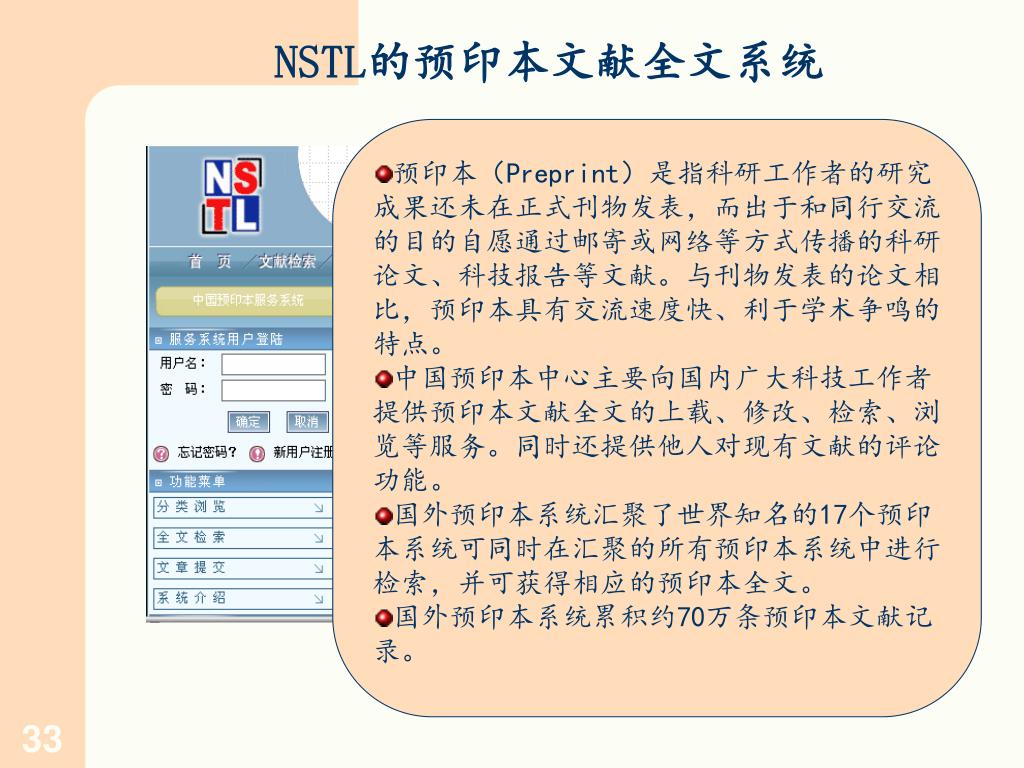 NSTL的预印本文献全文系统

NSTL

首 页 文献检索

中国预印本服务系统

服务系统用户登陆

用户名：

密 码：

确定 取消

忘记密码？ 新用户注册

功能菜单

分 类 浏 览

全 文 检 索

文 章 提 交

系 统 介 绍

预印本（Preprint）是指科研工作者的研究成果还未在正式刊物发表，而出于和同行交流的目的自愿通过邮寄或网络等方式传播的科研论文、科技报告等文献。与刊物发表的论文相比，预印本具有交流速度快、利于学术争鸣的特点。

中国预印本中心主要向国内广大科技工作者提供预印本文献全文的上载、修改、检索、浏览等服务。同时还提供他人对现有文献的评论功能。

国外预印本系统汇聚了世界知名的17个预印本系统可同时在汇聚的所有预印本系统中进行检索，并可获得相应的预印本全文。

国外预印本系统累积约70万条预印本文献记录。

33